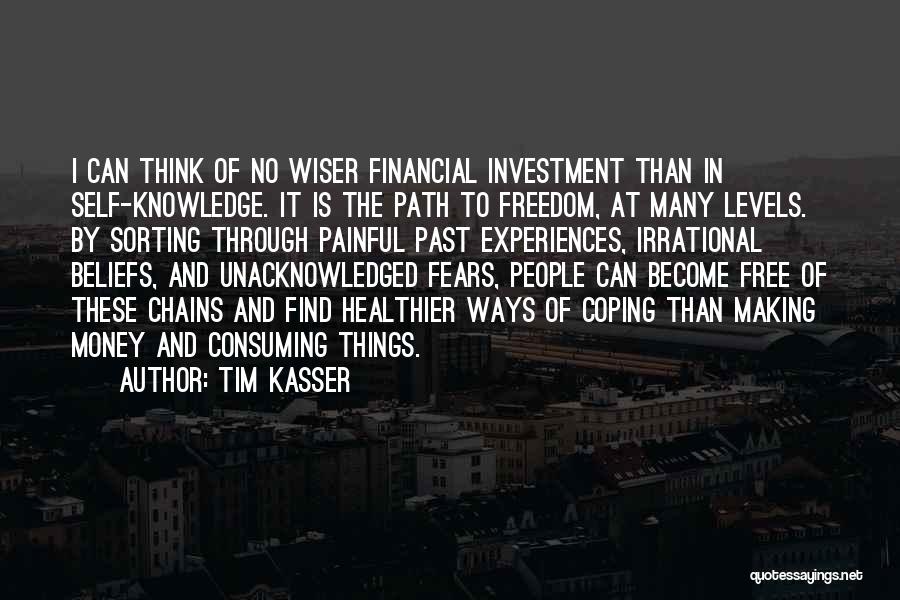 I CAN THINK OF NO WISER FINANCIAL INVESTMENT THAN IN SELF-KNOWLEDGE. IT IS THE PATH TO FREEDOM, AT MANY LEVELS. BY SORTING THROUGH PAINFUL PAST EXPERIENCES, IRRATIONAL BELIEFS, AND UNACKNOWLEDGED FEARS, PEOPLE CAN BECOME FREE OF THESE CHAINS AND FIND HEALTHIER WAYS OF COPING THAN MAKING MONEY AND CONSUMING THINGS.

AUTHOR: TIM KASSER

quotessayings.net